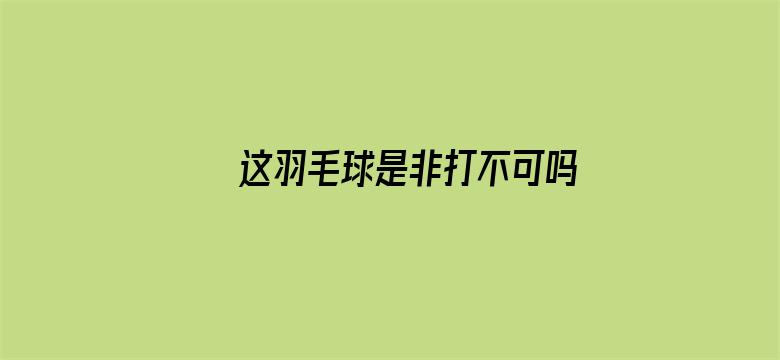 这羽毛球是非打不可吗